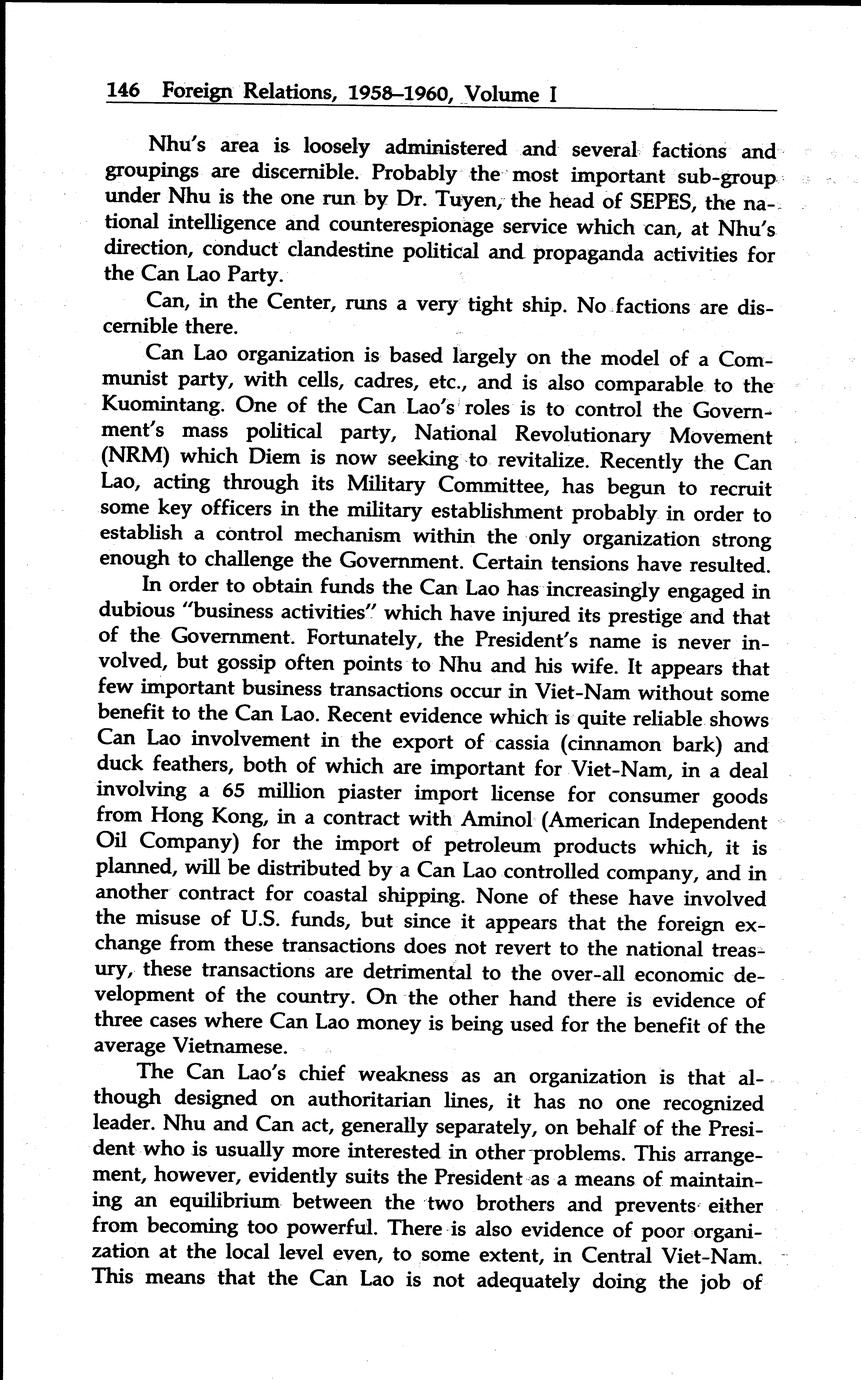 146 Foreign Relations, 1958–1960, Volume I

Nhu's area is loosely administered and several factions and groupings are discernible. Probably the most important sub-group under Nhu is the one run by Dr. Tuyen, the head of SEPES, the national intelligence and counterespionage service which can, at Nhu's direction, conduct clandestine political and propaganda activities for the Can Lao Party.

Can, in the Center, runs a very tight ship. No factions are discernible there.

Can Lao organization is based largely on the model of a Communist party, with cells, cadres, etc., and is also comparable to the Kuomintang. One of the Can Lao's roles is to control the Government's mass political party, National Revolutionary Movement (NRM) which Diem is now seeking to revitalize. Recently the Can Lao, acting through its Military Committee, has begun to recruit some key officers in the military establishment probably in order to establish a control mechanism within the only organization strong enough to challenge the Government. Certain tensions have resulted.

In order to obtain funds the Can Lao has increasingly engaged in dubious "business activities" which have injured its prestige and that of the Government. Fortunately, the President's name is never involved, but gossip often points to Nhu and his wife. It appears that few important business transactions occur in Viet-Nam without some benefit to the Can Lao. Recent evidence which is quite reliable shows Can Lao involvement in the export of cassia (cinnamon bark) and duck feathers, both of which are important for Viet-Nam, in a deal involving a 65 million piaster import license for consumer goods from Hong Kong, in a contract with Aminol (American Independent Oil Company) for the import of petroleum products which, it is planned, will be distributed by a Can Lao controlled company, and in another contract for coastal shipping. None of these have involved the misuse of U.S. funds, but since it appears that the foreign exchange from these transactions does not revert to the national treasury, these transactions are detrimental to the over-all economic development of the country. On the other hand there is evidence of three cases where Can Lao money is being used for the benefit of the average Vietnamese.

The Can Lao's chief weakness as an organization is that although designed on authoritarian lines, it has no one recognized leader. Nhu and Can act, generally separately, on behalf of the President who is usually more interested in other problems. This arrangement, however, evidently suits the President as a means of maintaining an equilibrium between the two brothers and prevents either from becoming too powerful. There is also evidence of poor organization at the local level even, to some extent, in Central Viet-Nam. This means that the Can Lao is not adequately doing the job of